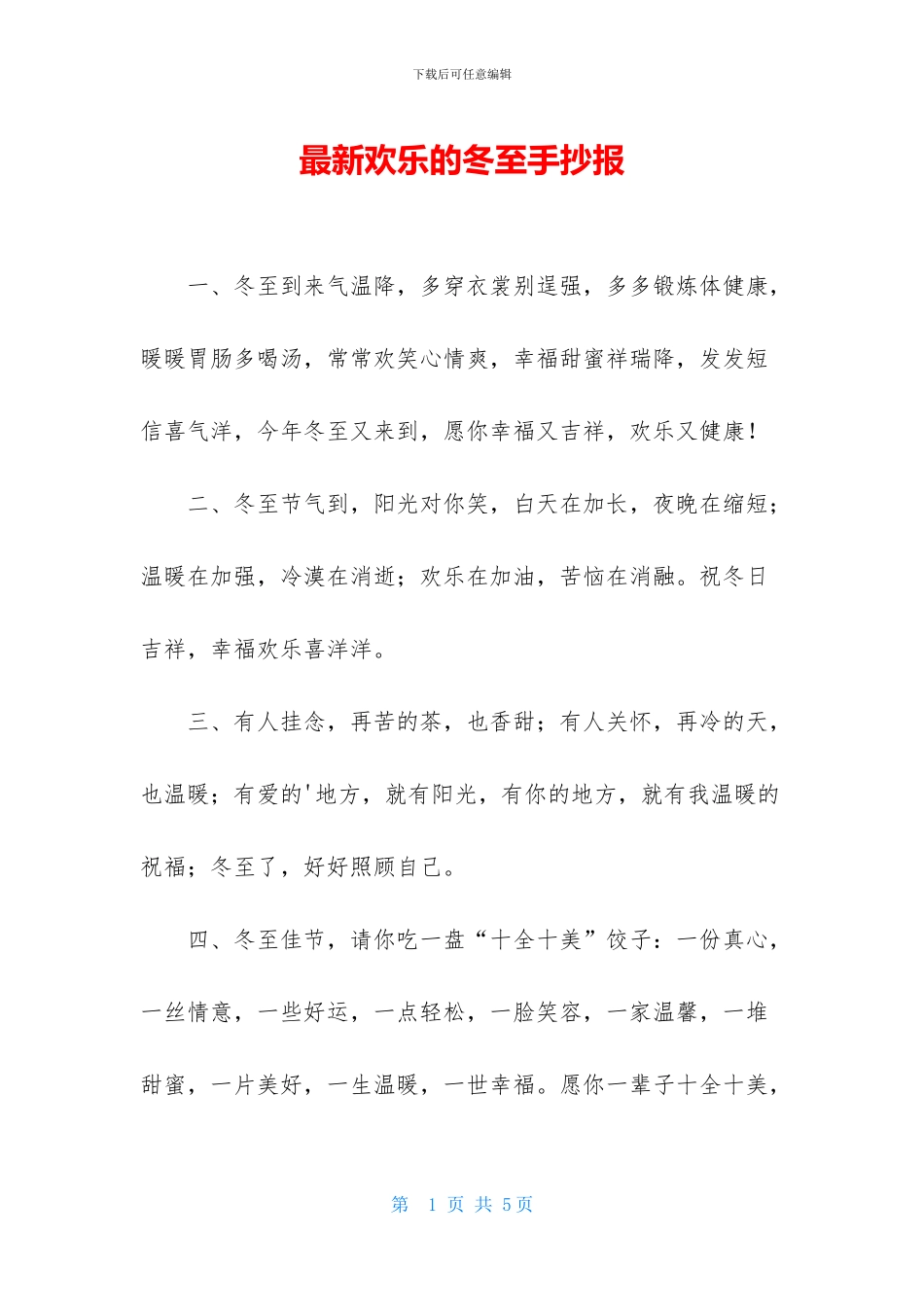 下载后可任意编辑

最新欢乐的冬至手抄报

一、冬至到来气温降，多穿衣裳别逞强，多多锻炼体健康，暖暖胃肠多喝汤，常常欢笑心情爽，幸福甜蜜祥瑞降，发发短信喜气洋，今年冬至又来到，愿你幸福又吉祥，欢乐又健康！

二、冬至节气到，阳光对你笑，白天在加长，夜晚在缩短；温暖在加强，冷漠在消逝；欢乐在加油，苦恼在消融。祝冬日吉祥，幸福欢乐喜洋洋。

三、有人挂念，再苦的茶，也香甜；有人关怀，再冷的天，也温暖；有爱的'地方，就有阳光，有你的地方，就有我温暖的祝福；冬至了，好好照顾自己。

四、冬至佳节，请你吃一盘“十全十美”饺子：一份真心，一丝情意，一些好运，一点轻松，一脸笑容，一家温馨，一堆甜蜜，一片美好，一生温暖，一世幸福。愿你一辈子十全十美，

第 1 页 共 5页